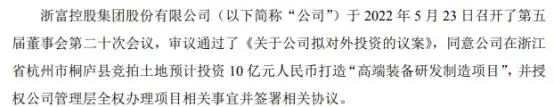 浙富控股集团股份有限公司（以下简称“公司”）于 2022 年 5 月 23 日召开了第五届董事会第二十次会议，审议通过了《关于公司拟对外投资的议案》，同意公司在浙江省杭州市桐庐县竞拍土地预计投资 10 亿元人民币打造“高端装备研发制造项目”，并授权公司管理层全权办理项目相关事宜并签署相关协议。